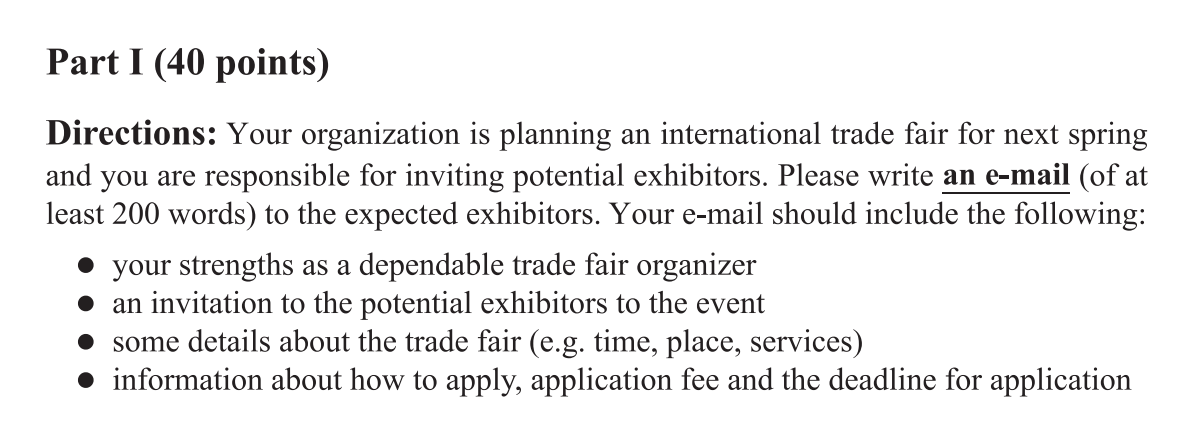 Part I (40 points)

Directions: Your organization is planning an international trade fair for next spring and you are responsible for inviting potential exhibitors. Please write an e-mail (of at least 200 words) to the expected exhibitors. Your e-mail should include the following:

• your strengths as a dependable trade fair organizer
• an invitation to the potential exhibitors to the event
• some details about the trade fair (e.g. time, place, services)
• information about how to apply, application fee and the deadline for application